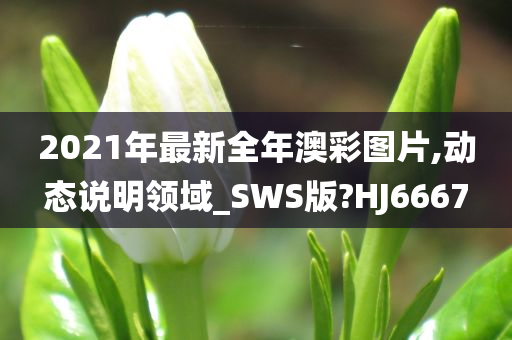 2021年最新全年澳彩图片,动态说明领域_SWS版?HJ6667